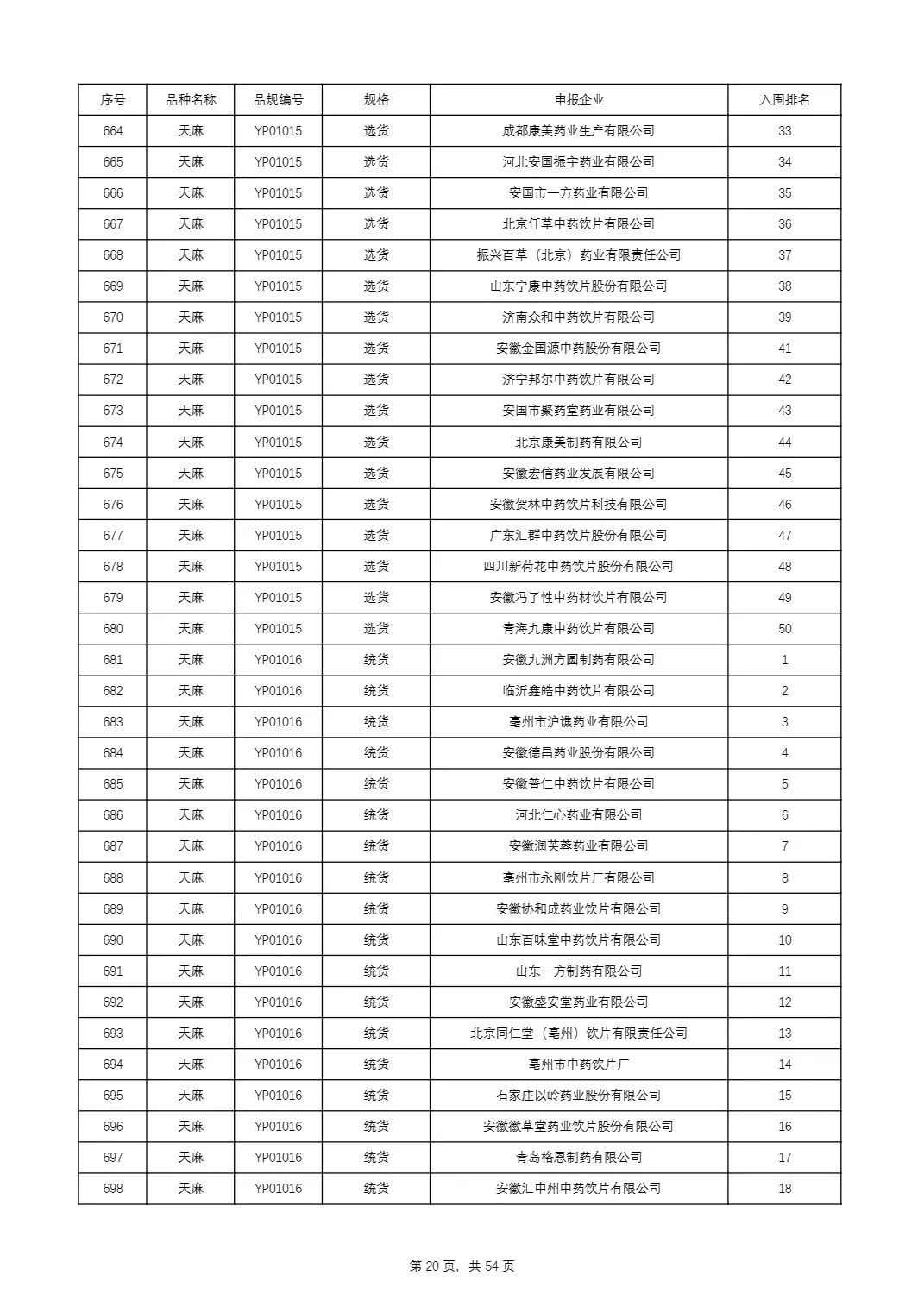 | 序号 | 品种名称 | 品规编号 | 规格 | 申报企业 | 入围排名 |
|---|---|---|---|---|---|
| 664 | 天麻 | YP01015 | 选货 | 成都康美药业生产有限公司 | 33 |
| 665 | 天麻 | YP01015 | 选货 | 河北安国振宇药业有限公司 | 34 |
| 666 | 天麻 | YP01015 | 选货 | 安国市一方药业有限公司 | 35 |
| 667 | 天麻 | YP01015 | 选货 | 北京仟草中药饮片有限公司 | 36 |
| 668 | 天麻 | YP01015 | 选货 | 振兴百草（北京）药业有限责任公司 | 37 |
| 669 | 天麻 | YP01015 | 选货 | 山东宁康中药饮片股份有限公司 | 38 |
| 670 | 天麻 | YP01015 | 选货 | 济南众和中药饮片有限公司 | 39 |
| 671 | 天麻 | YP01015 | 选货 | 安徽金国源中药股份有限公司 | 41 |
| 672 | 天麻 | YP01015 | 选货 | 济宁邦尔中药饮片有限公司 | 42 |
| 673 | 天麻 | YP01015 | 选货 | 安国市聚药堂药业有限公司 | 43 |
| 674 | 天麻 | YP01015 | 选货 | 北京康美制药有限公司 | 44 |
| 675 | 天麻 | YP01015 | 选货 | 安徽宏信药业发展有限公司 | 45 |
| 676 | 天麻 | YP01015 | 选货 | 安徽贺林中药饮片科技有限公司 | 46 |
| 677 | 天麻 | YP01015 | 选货 | 广东汇群中药饮片股份有限公司 | 47 |
| 678 | 天麻 | YP01015 | 选货 | 四川新荷花中药饮片股份有限公司 | 48 |
| 679 | 天麻 | YP01015 | 选货 | 安徽冯了性中药材饮片有限公司 | 49 |
| 680 | 天麻 | YP01015 | 选货 | 青海九康中药饮片有限公司 | 50 |
| 681 | 天麻 | YP01016 | 统货 | 安徽九洲方圆制药有限公司 | 1 |
| 682 | 天麻 | YP01016 | 统货 | 临沂鑫皓中药饮片有限公司 | 2 |
| 683 | 天麻 | YP01016 | 统货 | 亳州市沪谯药业有限公司 | 3 |
| 684 | 天麻 | YP01016 | 统货 | 安徽德昌药业股份有限公司 | 4 |
| 685 | 天麻 | YP01016 | 统货 | 安徽普仁中药饮片有限公司 | 5 |
| 686 | 天麻 | YP01016 | 统货 | 河北仁心药业有限公司 | 6 |
| 687 | 天麻 | YP01016 | 统货 | 安徽润芙蓉药业有限公司 | 7 |
| 688 | 天麻 | YP01016 | 统货 | 亳州市永刚饮片厂有限公司 | 8 |
| 689 | 天麻 | YP01016 | 统货 | 安徽协和成药业饮片有限公司 | 9 |
| 690 | 天麻 | YP01016 | 统货 | 山东百味堂中药饮片有限公司 | 10 |
| 691 | 天麻 | YP01016 | 统货 | 山东一方制药有限公司 | 11 |
| 692 | 天麻 | YP01016 | 统货 | 安徽盛安堂药业有限公司 | 12 |
| 693 | 天麻 | YP01016 | 统货 | 北京同仁堂（亳州）饮片有限责任公司 | 13 |
| 694 | 天麻 | YP01016 | 统货 | 亳州市中药饮片厂 | 14 |
| 695 | 天麻 | YP01016 | 统货 | 石家庄以岭药业股份有限公司 | 15 |
| 696 | 天麻 | YP01016 | 统货 | 安徽徽草堂药业饮片股份有限公司 | 16 |
| 697 | 天麻 | YP01016 | 统货 | 青岛格恩制药有限公司 | 17 |
| 698 | 天麻 | YP01016 | 统货 | 安徽汇中州中药饮片有限公司 | 18 |

第 20 页，共 54 页